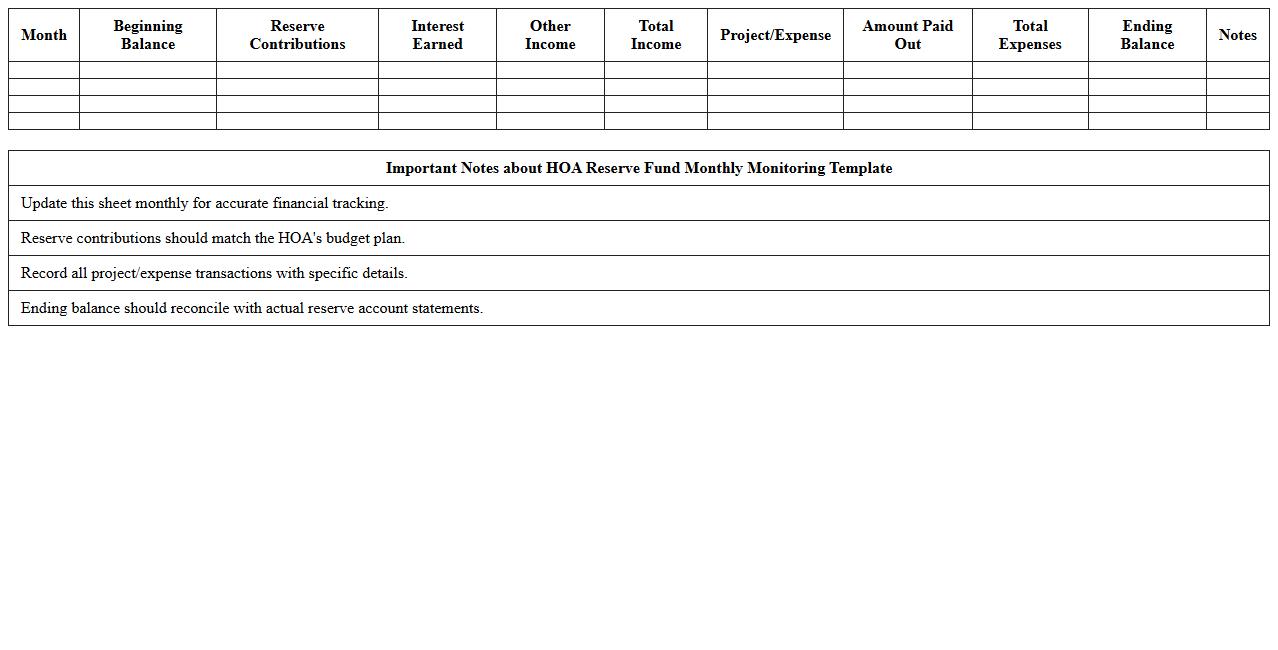 | Month | Beginning Balance | Reserve Contributions | Interest Earned | Other Income | Total Income | Project/Expense | Amount Paid Out | Total Expenses | Ending Balance | Notes |
|---|---|---|---|---|---|---|---|---|---|---|
| | | | | | | | | | | |
| | | | | | | | | | | |
| | | | | | | | | | | |
| | | | | | | | | | | |

| Important Notes about HOA Reserve Fund Monthly Monitoring Template |
|---|
| Update this sheet monthly for accurate financial tracking. |
| Reserve contributions should match the HOA's budget plan. |
| Record all project/expense transactions with specific details. |
| Ending balance should reconcile with actual reserve account statements. |